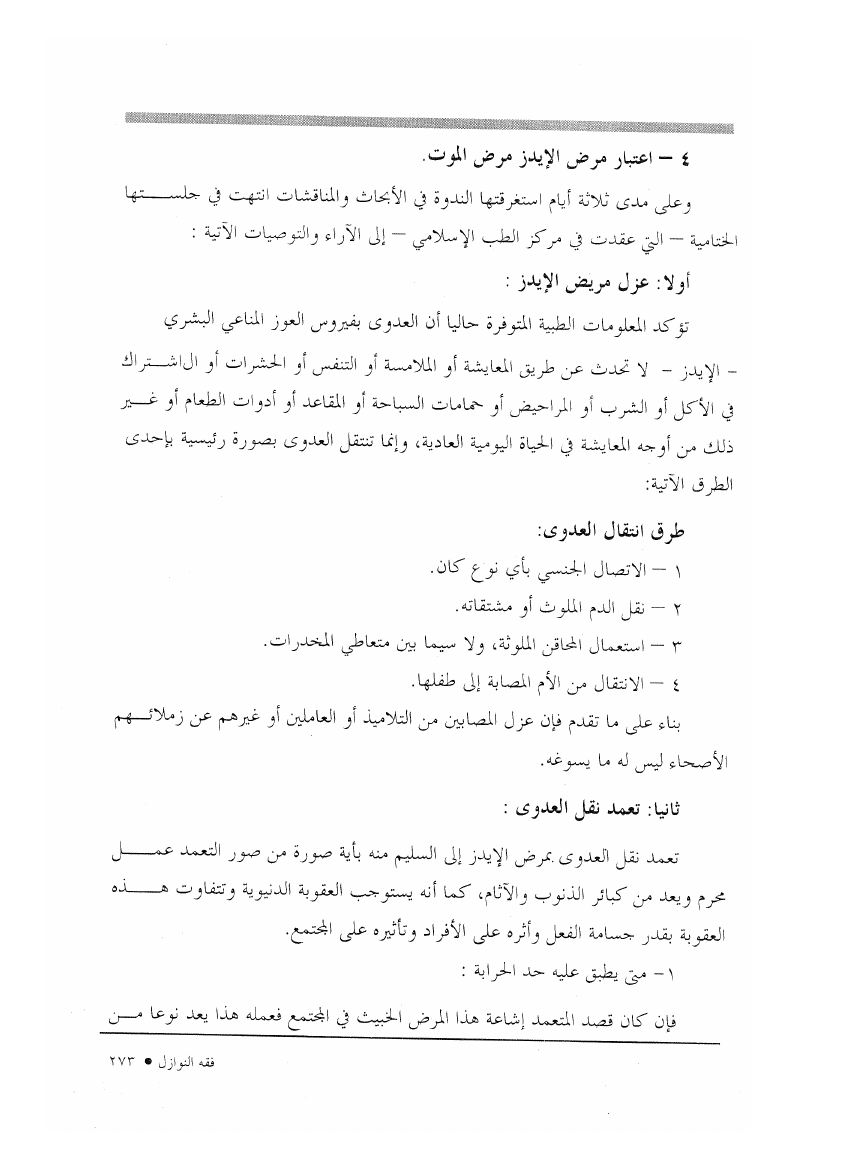 ٤ – اعتبار مرض الإيدز مرض الموت.

وعلى مدى ثلاثة أيام استغرقتها الندوة في الأبحاث والمناقشات انتهت في جلستها الختامية – التي عقدت في مركز الطب الإسلامي – إلى الآراء والتوصيات الآتية :

أولا: عزل مريض الإيدز :

تؤكد المعلومات الطبية المتوفرة حاليا أن العدوى بفيروس العوز المناعي البشري - الإيدز - لا تحدث عن طريق المعايشة أو الملامسة أو التنفس أو الحشرات أو الاشتراك في الأكل أو الشرب أو المراحيض أو حمامات السباحة أو المقاعد أو أدوات الطعام أو غير ذلك من أوجه المعايشة في الحياة اليومية العادية، وإنما تنتقل العدوى بصورة رئيسية بإحدى الطرق الآتية:

طرق انتقال العدوى:

١ – الاتصال الجنسي بأي نوع كان.

٢ – نقل الدم الملوث أو مشتقاته.

٣ – استعمال المحاقن الملوثة، ولا سيما بين متعاطي المخدرات.

٤ – الانتقال من الأم المصابة إلى طفلها.

بناء على ما تقدم فإن عزل المصابين من التلاميذ أو العاملين أو غيرهم عن زملائهم الأصحاء ليس له ما يسوغه.

ثانيا: تعمد نقل العدوى :

تعمد نقل العدوى بمرض الإيدز إلى السليم منه بأية صورة من صور التعمد عمل محرم ويعد من كبائر الذنوب والآثام، كما أنه يستوجب العقوبة الدنيوية وتتفاوت هذه العقوبة بقدر جسامة الفعل وأثره على الأفراد وتأثيره على المجتمع.

١- متى يطبق عليه حد الحرابة :

فإن كان قصد المتعمد إشاعة هذا المرض الخبيث في المجتمع فعمله هذا يعد نوعا من

فقه النوازل ● ٢٧٣